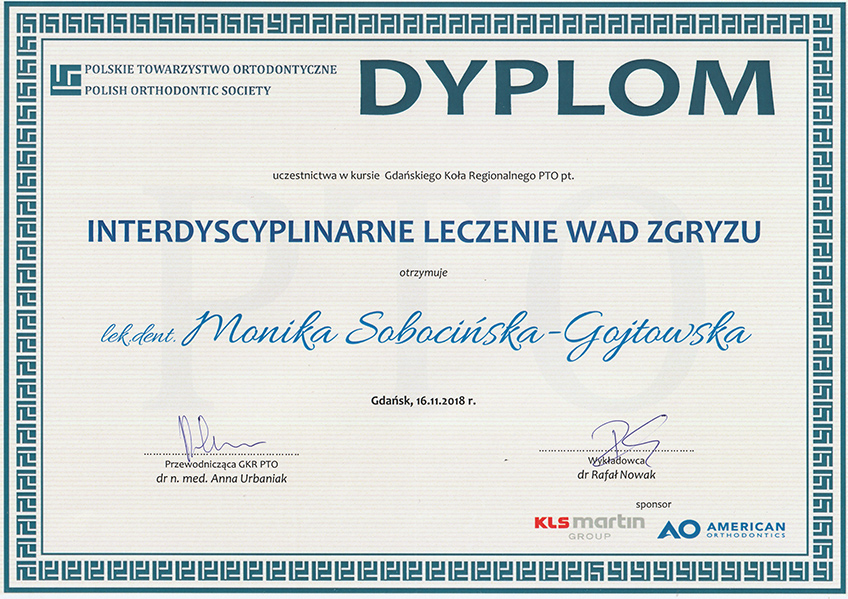 POLSKIE TOWARZYSTWO ORTODONTYCZNE
POLISH ORTHODONTIC SOCIETY

DYPLOM

uczestnictwa w kursie Gdańskiego Koła Regionalnego PTO pt.

INTERDYSCYPLINARNE LECZENIE WAD ZGRYZU

otrzymuje

lek.dent. Monika Sobocińska-Gojtowska

Gdańsk, 16.11.2018 r.

Przewodnicząca GKR PTO
dr n. med. Anna Urbaniak

Wykładowca
dr Rafał Nowak

sponsor

KLS martin GROUP

AO AMERICAN ORTHODONTICS

PTO